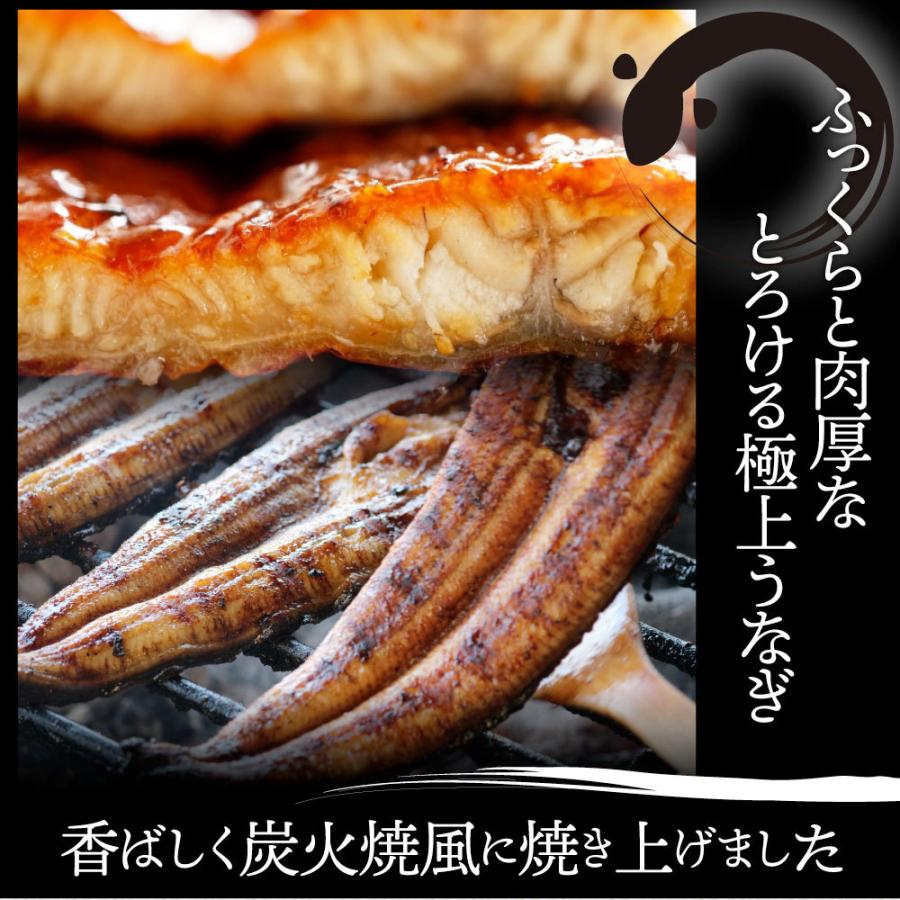 ふっくらと肉厚な
とろける極上うなぎ

香ばしく炭火焼風に焼き上げました